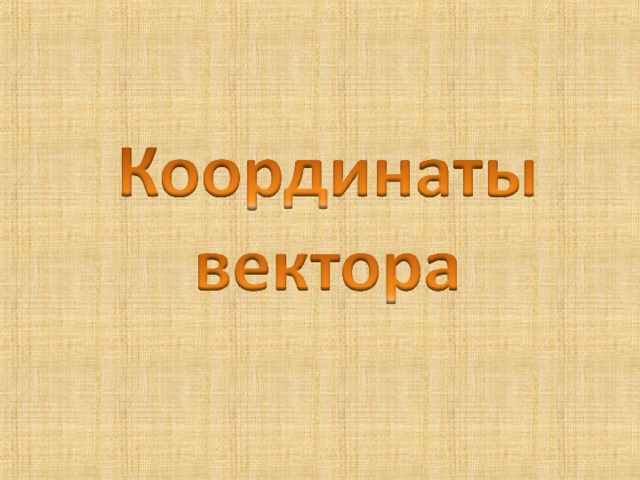 Координаты вектора